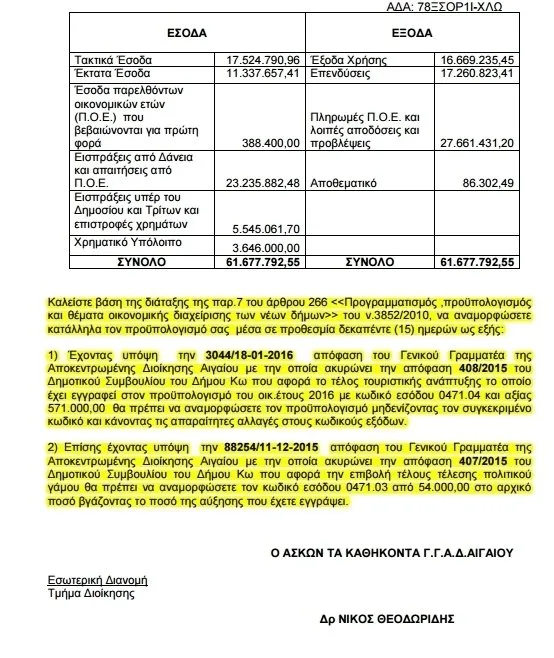 ΑΔΑ: 78ΞΣΟΡ1Ι-ΧΛΩ

| ΕΣΟΔΑ | | ΕΞΟΔΑ | |
|---|---|---|---|
| Τακτικά Έσοδα | 17.524.790,96 | Έξοδα Χρήσης | 16.669.235,45 |
| Έκτατα Έσοδα | 11.337.657,41 | Επενδύσεις | 17.260.823,41 |
| Έσοδα παρελθόντων οικονομικών ετών (Π.Ο.Ε.) που βεβαιώνονται για πρώτη φορά | 388.400,00 | Πληρωμές Π.Ο.Ε. και λοιπές αποδόσεις και προβλέψεις | 27.661.431,20 |
| Εισπράξεις από Δάνεια και απαιτήσεις από Π.Ο.Ε. | 23.235.882,48 | Αποθεματικό | 86.302,49 |
| Εισπράξεις υπέρ του Δημοσίου και Τρίτων και επιστροφές χρημάτων | 5.545.061,70 | | |
| Χρηματικό Υπόλοιπο | 3.646.000,00 | | |
| ΣΥΝΟΛΟ | 61.677.792,55 | ΣΥΝΟΛΟ | 61.677.792,55 |

Καλείστε βάση της διάταξης της παρ.7 του άρθρου 266 <<Προγραμματισμός ,προϋπολογισμός και θέματα οικονομικής διαχείρισης των νέων δήμων>> του ν.3852/2010, να αναμορφώσετε κατάλληλα τον προϋπολογισμό σας μέσα σε προθεσμία δεκαπέντε (15) ημερών ως εξής:

1) Έχοντας υπόψη την 3044/18-01-2016 απόφαση του Γενικού Γραμματέα της Αποκεντρωμένης Διοίκησης Αιγαίου με την οποία ακυρώνει την απόφαση 408/2015 του Δημοτικού Συμβουλίου του Δήμου Κω που αφορά το τέλος τουριστικής ανάπτυξης το οποίο έχει εγγραφεί στον προϋπολογισμό του οικ.έτους 2016 με κωδικό εσόδου 0471.04 και αξίας 571.000,00 θα πρέπει να αναμορφώσετε τον προϋπολογισμό μηδενίζοντας τον συγκεκριμένο κωδικό και κάνοντας τις απαραίτητες αλλαγές στους κωδικούς εξόδων.

2) Επίσης έχοντας υπόψη την 88254/11-12-2015 απόφαση του Γενικού Γραμματέα της Αποκεντρωμένης Διοίκησης Αιγαίου με την οποία ακυρώνει την απόφαση 407/2015 του Δημοτικού Συμβουλίου του Δήμου Κω που αφορά την επιβολή τέλους τέλεσης πολιτικού γάμου θα πρέπει να αναμορφώσετε τον κωδικό εσόδου 0471.03 από 54.000,00 στο αρχικό ποσό βγάζοντας το ποσό της αύξησης που έχετε εγγράψει.

Ο ΑΣΚΩΝ ΤΑ ΚΑΘΗΚΟΝΤΑ Γ.Γ.Α.Δ.ΑΙΓΑΙΟΥ

Εσωτερική Διανομή
Τμήμα Διοίκησης

Δρ ΝΙΚΟΣ ΘΕΟΔΩΡΙΔΗΣ